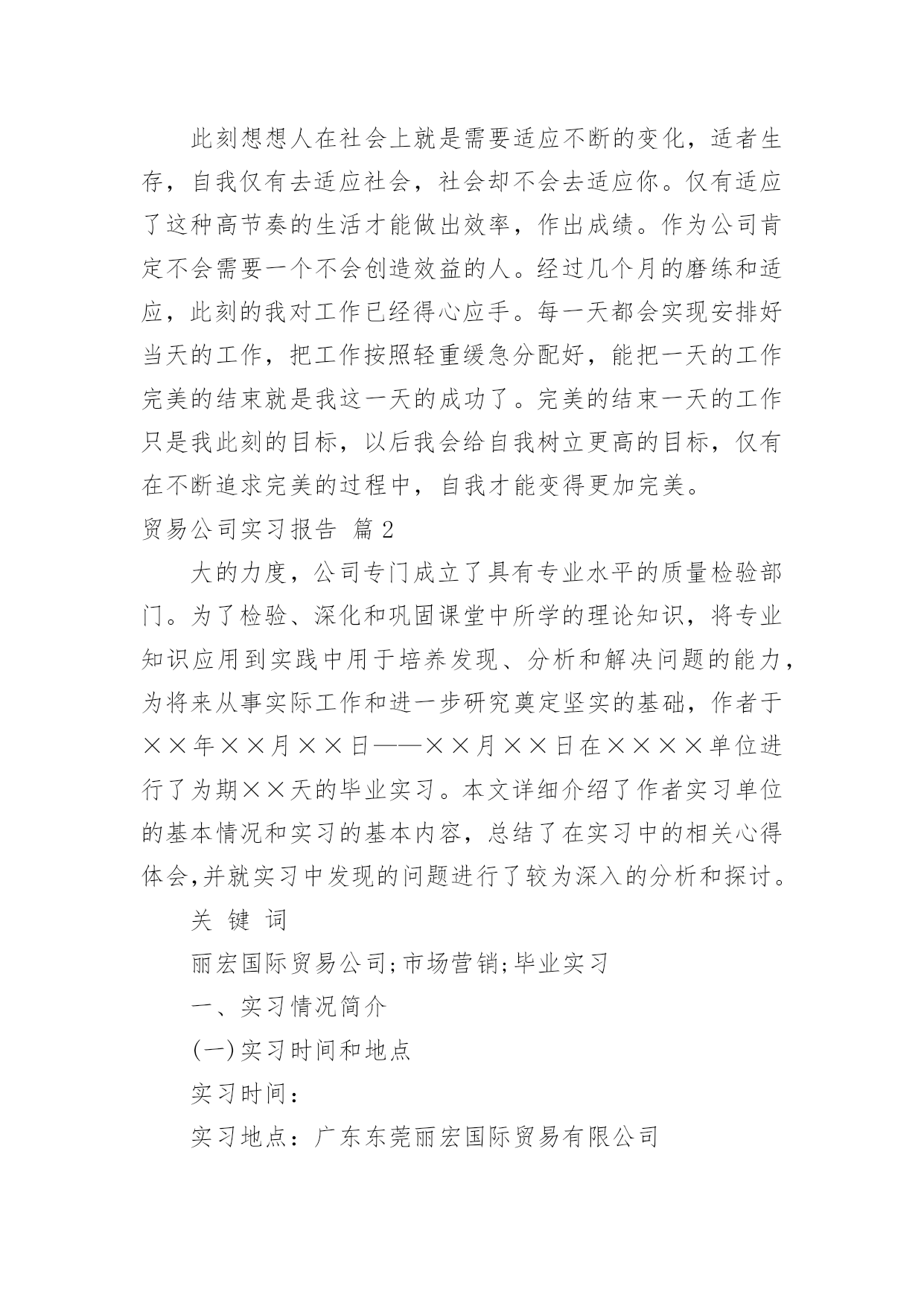 此刻想想人在社会上就是需要适应不断的变化，适者生存，自我仅有去适应社会，社会却不会去适应你。仅有适应了这种高节奏的生活才能做出效率，作出成绩。作为公司肯定不会需要一个不会创造效益的人。经过几个月的磨练和适应，此刻的我对工作已经得心应手。每一天都会实现安排好当天的工作，把工作按照轻重缓急分配好，能把一天的工作完美的结束就是我这一天的成功了。完美的结束一天的工作只是我此刻的目标，以后我会给自我树立更高的目标，仅有在不断追求完美的过程中，自我才能变得更加完美。

贸易公司实习报告 篇2

大的力度，公司专门成立了具有专业水平的质量检验部门。为了检验、深化和巩固课堂中所学的理论知识，将专业知识应用到实践中用于培养发现、分析和解决问题的能力，为将来从事实际工作和进一步研究奠定坚实的基础，作者于××年××月××日——××月××日在××××单位进行了为期××天的毕业实习。本文详细介绍了作者实习单位的基本情况和实习的基本内容，总结了在实习中的相关心得体会,并就实习中发现的问题进行了较为深入的分析和探讨。

关 键 词

丽宏国际贸易公司;市场营销;毕业实习

一、实习情况简介

(一)实习时间和地点

实习时间：

实习地点：广东东莞丽宏国际贸易有限公司